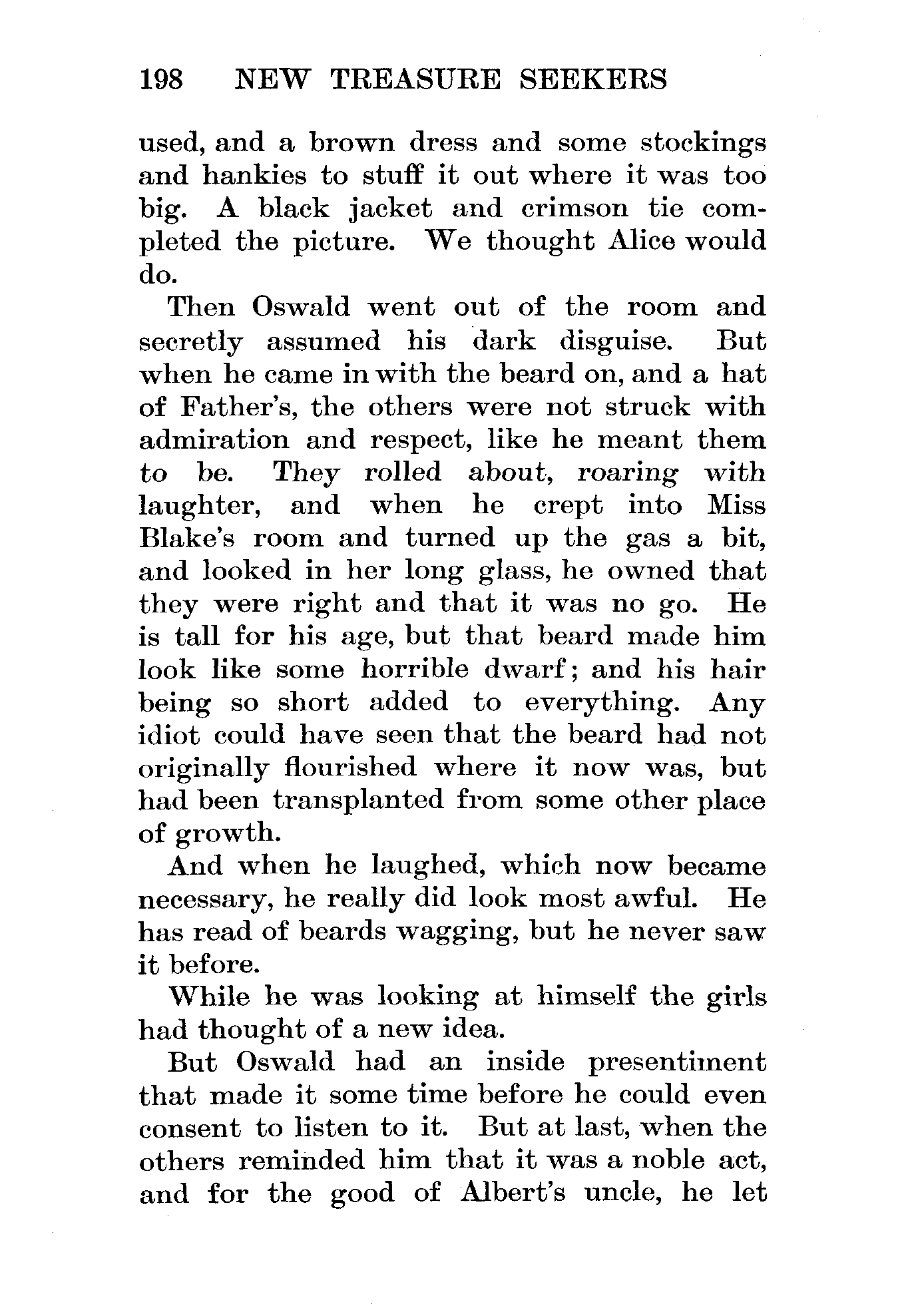 198 NEW TREASURE SEEKERS

used, and a brown dress and some stockings and hankies to stuff it out where it was too big. A black jacket and crimson tie completed the picture. We thought Alice would do.

Then Oswald went out of the room and secretly assumed his dark disguise. But when he came in with the beard on, and a hat of Father's, the others were not struck with admiration and respect, like he meant them to be. They rolled about, roaring with laughter, and when he crept into Miss Blake's room and turned up the gas a bit, and looked in her long glass, he owned that they were right and that it was no go. He is tall for his age, but that beard made him look like some horrible dwarf; and his hair being so short added to everything. Any idiot could have seen that the beard had not originally flourished where it now was, but had been transplanted from some other place of growth.

And when he laughed, which now became necessary, he really did look most awful. He has read of beards wagging, but he never saw it before.

While he was looking at himself the girls had thought of a new idea.

But Oswald had an inside presentiment that made it some time before he could even consent to listen to it. But at last, when the others reminded him that it was a noble act, and for the good of Albert's uncle, he let